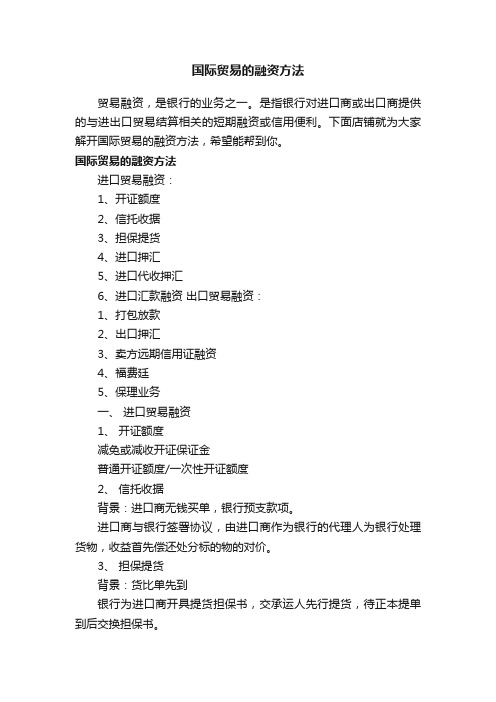 国际贸易的融资方法

贸易融资，是银行的业务之一。是指银行对进口商或出口商提供的与进出口贸易结算相关的短期融资或信用便利。下面店铺就为大家解开国际贸易的融资方法，希望能帮到你。

国际贸易的融资方法

进口贸易融资：

1、开证额度

2、信托收据

3、担保提货

4、进口押汇

5、进口代收押汇

6、进口汇款融资 出口贸易融资：

1、打包放款

2、出口押汇

3、卖方远期信用证融资

4、福费廷

5、保理业务

一、 进口贸易融资

1、 开证额度

减免或减收开证保证金

普通开证额度/一次性开证额度

2、 信托收据

背景：进口商无钱买单，银行预支款项。

进口商与银行签署协议，由进口商作为银行的代理人为银行处理货物，收益首先偿还处分标的物的对价。

3、 担保提货

背景：货比单先到

银行为进口商开具提货担保书，交承运人先行提货，待正本提单到后交换担保书。